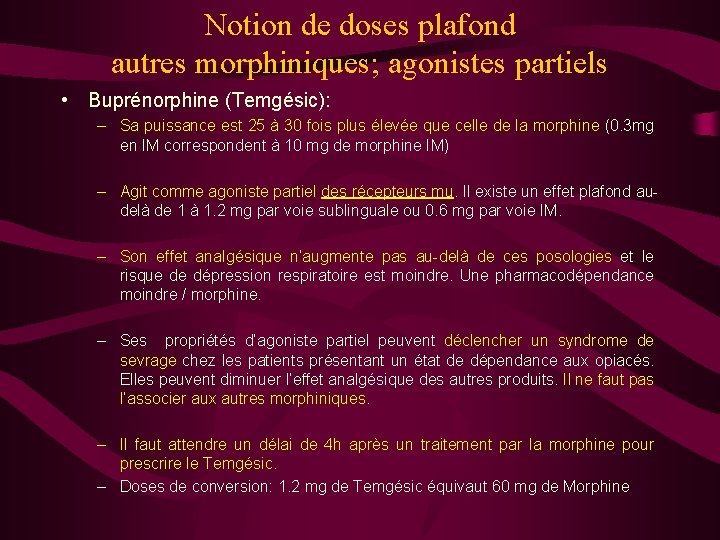 Notion de doses plafond
autres morphiniques; agonistes partiels

• Buprénorphine (Temgésic):

– Sa puissance est 25 à 30 fois plus élevée que celle de la morphine (0.3mg en IM correspondent à 10 mg de morphine IM)

– Agit comme agoniste partiel des récepteurs mu. Il existe un effet plafond au-delà de 1 à 1.2 mg par voie sublinguale ou 0.6 mg par voie IM.

– Son effet analgésique n'augmente pas au-delà de ces posologies et le risque de dépression respiratoire est moindre. Une pharmacodépendance moindre / morphine.

– Ses propriétés d'agoniste partiel peuvent déclencher un syndrome de sevrage chez les patients présentant un état de dépendance aux opiacés. Elles peuvent diminuer l'effet analgésique des autres produits. Il ne faut pas l'associer aux autres morphiniques.

– Il faut attendre un délai de 4h après un traitement par la morphine pour prescrire le Temgésic.

– Doses de conversion: 1.2 mg de Temgésic équivaut 60 mg de Morphine